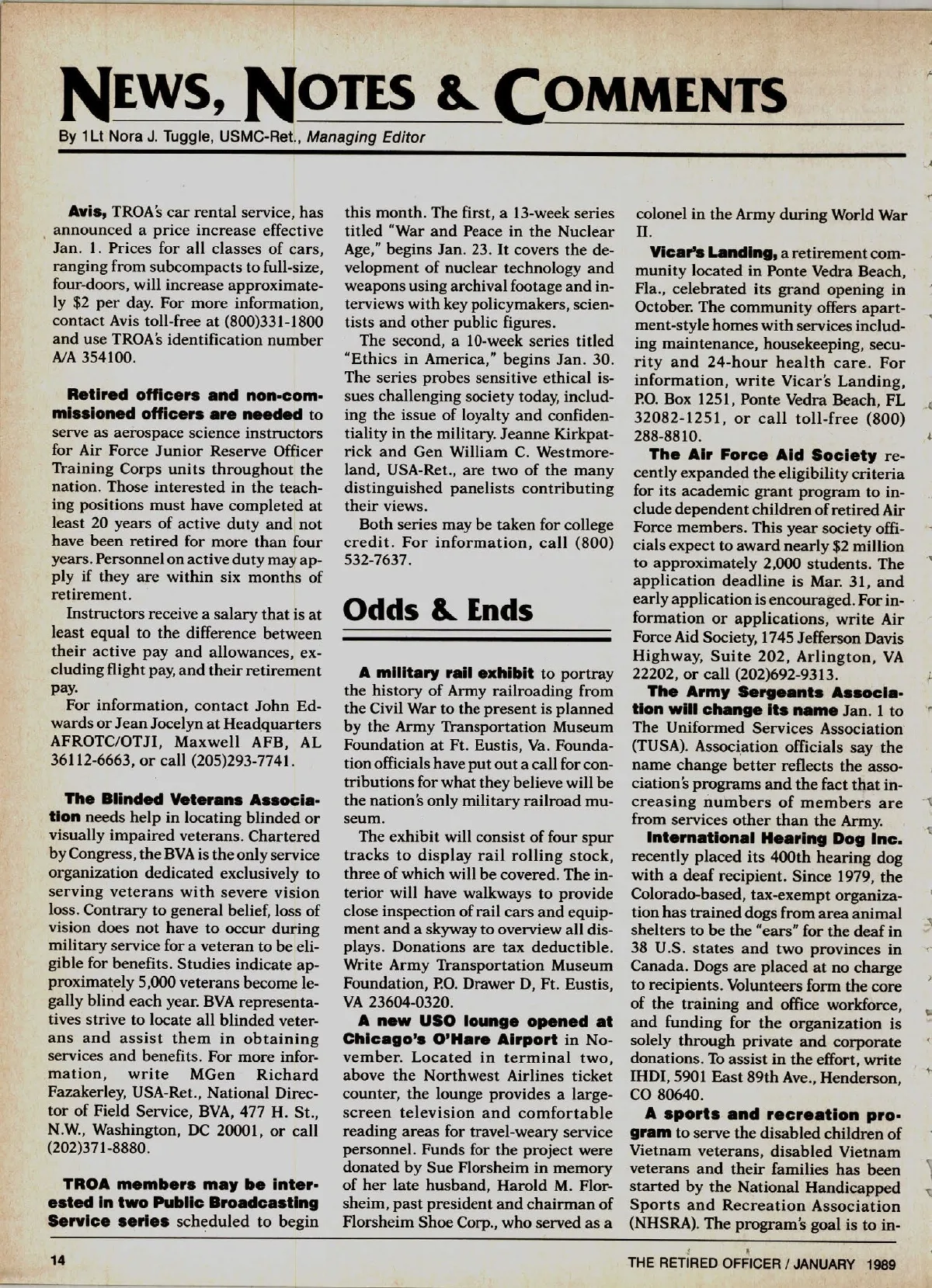 NEWS, NOTES & COMMENTS

By 1Lt Nora J. Tuggle, USMC-Ret., Managing Editor

Avis, TROA's car rental service, has announced a price increase effective Jan. 1. Prices for all classes of cars, ranging from subcompacts to full-size, four-doors, will increase approximately $2 per day. For more information, contact Avis toll-free at (800)331-1800 and use TROA's identification number A/A 354100.

Retired officers and non-commissioned officers are needed to serve as aerospace science instructors for Air Force Junior Reserve Officer Training Corps units throughout the nation. Those interested in the teaching positions must have completed at least 20 years of active duty and not have been retired for more than four years. Personnel on active duty may apply if they are within six months of retirement.

Instructors receive a salary that is at least equal to the difference between their active pay and allowances, excluding flight pay, and their retirement pay.

For information, contact John Edwards or Jean Jocelyn at Headquarters AFROTC/OTJI, Maxwell AFB, AL 36112-6663, or call (205)293-7741.

The Blinded Veterans Association needs help in locating blinded or visually impaired veterans. Chartered by Congress, the BVA is the only service organization dedicated exclusively to serving veterans with severe vision loss. Contrary to general belief, loss of vision does not have to occur during military service for a veteran to be eligible for benefits. Studies indicate approximately 5,000 veterans become legally blind each year. BVA representatives strive to locate all blinded veterans and assist them in obtaining services and benefits. For more information, write MGen Richard Fazakerley, USA-Ret., National Director of Field Service, BVA, 477 H. St., N.W., Washington, DC 20001, or call (202)371-8880.

TROA members may be interested in two Public Broadcasting Service series scheduled to begin this month. The first, a 13-week series titled "War and Peace in the Nuclear Age," begins Jan. 23. It covers the development of nuclear technology and weapons using archival footage and interviews with key policymakers, scientists and other public figures.

The second, a 10-week series titled "Ethics in America," begins Jan. 30. The series probes sensitive ethical issues challenging society today, including the issue of loyalty and confidentiality in the military. Jeanne Kirkpatrick and Gen William C. Westmoreland, USA-Ret., are two of the many distinguished panelists contributing their views.

Both series may be taken for college credit. For information, call (800) 532-7637.

Odds & Ends

A military rail exhibit to portray the history of Army railroading from the Civil War to the present is planned by the Army Transportation Museum Foundation at Ft. Eustis, Va. Foundation officials have put out a call for contributions for what they believe will be the nation's only military railroad museum.

The exhibit will consist of four spur tracks to display rail rolling stock, three of which will be covered. The interior will have walkways to provide close inspection of rail cars and equipment and a skyway to overview all displays. Donations are tax deductible. Write Army Transportation Museum Foundation, P.O. Drawer D, Ft. Eustis, VA 23604-0320.

A new USO lounge opened at Chicago's O'Hare Airport in November. Located in terminal two, above the Northwest Airlines ticket counter, the lounge provides a large-screen television and comfortable reading areas for travel-weary service personnel. Funds for the project were donated by Sue Florsheim in memory of her late husband, Harold M. Florsheim, past president and chairman of Florsheim Shoe Corp., who served as a colonel in the Army during World War II.

Vicar's Landing, a retirement community located in Ponte Vedra Beach, Fla., celebrated its grand opening in October. The community offers apartment-style homes with services including maintenance, housekeeping, security and 24-hour health care. For information, write Vicar's Landing, P.O. Box 1251, Ponte Vedra Beach, FL 32082-1251, or call toll-free (800) 288-8810.

The Air Force Aid Society recently expanded the eligibility criteria for its academic grant program to include dependent children of retired Air Force members. This year society officials expect to award nearly $2 million to approximately 2,000 students. The application deadline is Mar. 31, and early application is encouraged. For information or applications, write Air Force Aid Society, 1745 Jefferson Davis Highway, Suite 202, Arlington, VA 22202, or call (202)692-9313.

The Army Sergeants Association will change its name Jan. 1 to The Uniformed Services Association (TUSA). Association officials say the name change better reflects the association's programs and the fact that increasing numbers of members are from services other than the Army.

International Hearing Dog Inc. recently placed its 400th hearing dog with a deaf recipient. Since 1979, the Colorado-based, tax-exempt organization has trained dogs from area animal shelters to be the "ears" for the deaf in 38 U.S. states and two provinces in Canada. Dogs are placed at no charge to recipients. Volunteers form the core of the training and office workforce, and funding for the organization is solely through private and corporate donations. To assist in the effort, write IHDI, 5901 East 89th Ave., Henderson, CO 80640.

A sports and recreation program to serve the disabled children of Vietnam veterans, disabled Vietnam veterans and their families has been started by the National Handicapped Sports and Recreation Association (NHSRA). The program's goal is to in-

14

THE RETIRED OFFICER / JANUARY 1989